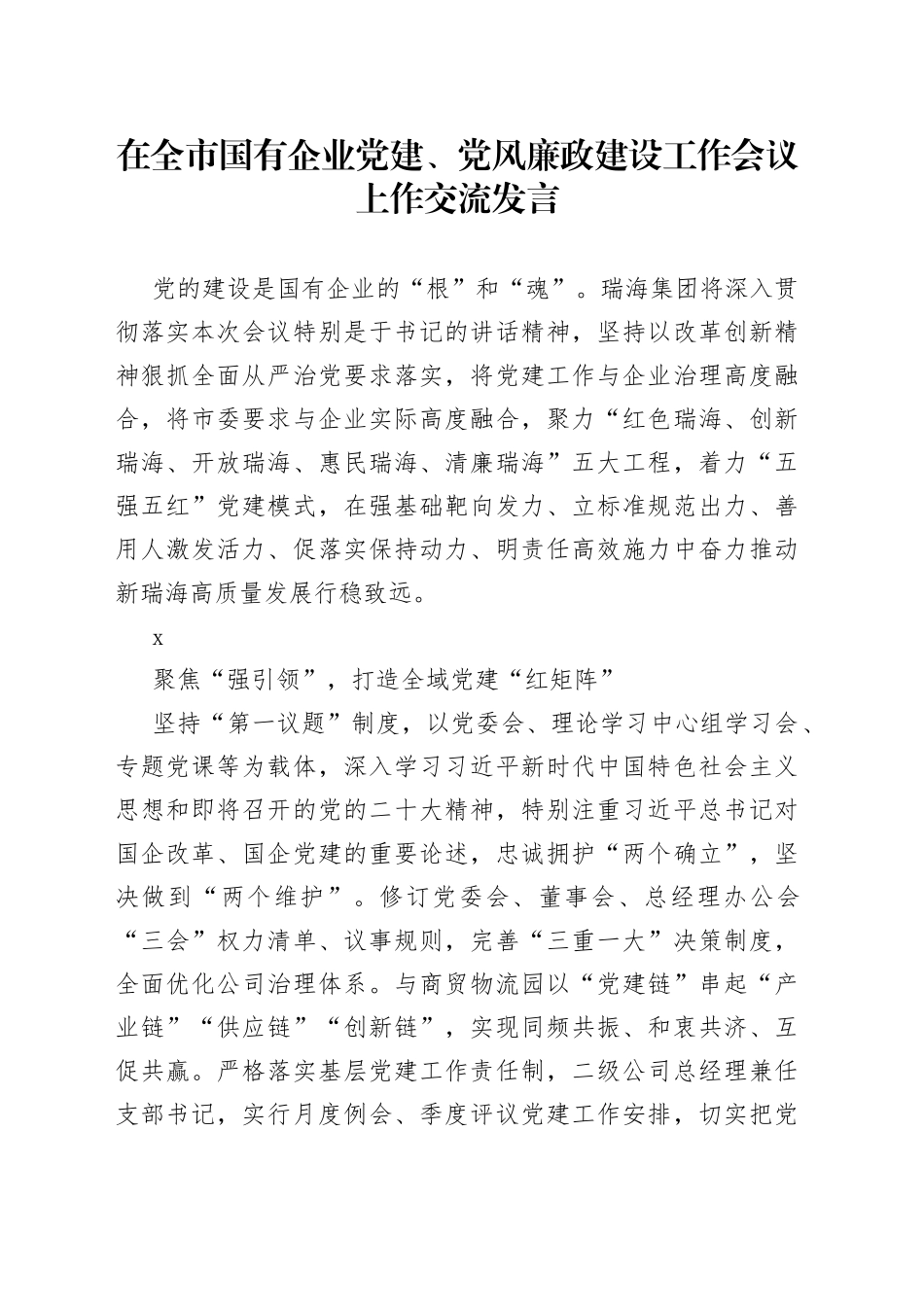 在全市国有企业党建、党风廉政建设工作会议上作交流发言

党的建设是国有企业的“根”和“魂”。瑞海集团将深入贯彻落实本次会议特别是于书记的讲话精神，坚持以改革创新精神狠抓全面从严治党要求落实，将党建工作与企业治理高度融合，将市委要求与企业实际高度融合，聚力“红色瑞海、创新瑞海、开放瑞海、惠民瑞海、清廉瑞海”五大工程，着力“五强五红”党建模式，在强基础靶向发力、立标准规范出力、善用人激发活力、促落实保持动力、明责任高效施力中奋力推动新瑞海高质量发展行稳致远。

x

聚焦“强引领”，打造全域党建“红矩阵”

坚持“第一议题”制度，以党委会、理论学习中心组学习会、专题党课等为载体，深入学习习近平新时代中国特色社会主义思想和即将召开的党的二十大精神，特别注重习近平总书记对国企改革、国企党建的重要论述，忠诚拥护“两个确立”，坚决做到“两个维护”。修订党委会、董事会、总经理办公会“三会”权力清单、议事规则，完善“三重一大”决策制度，全面优化公司治理体系。与商贸物流园以“党建链”串起“产业链”“供应链”“创新链”，实现同频共振、和衷共济、互促共赢。严格落实基层党建工作责任制，二级公司总经理兼任支部书记，实行月度例会、季度评议党建工作安排，切实把党